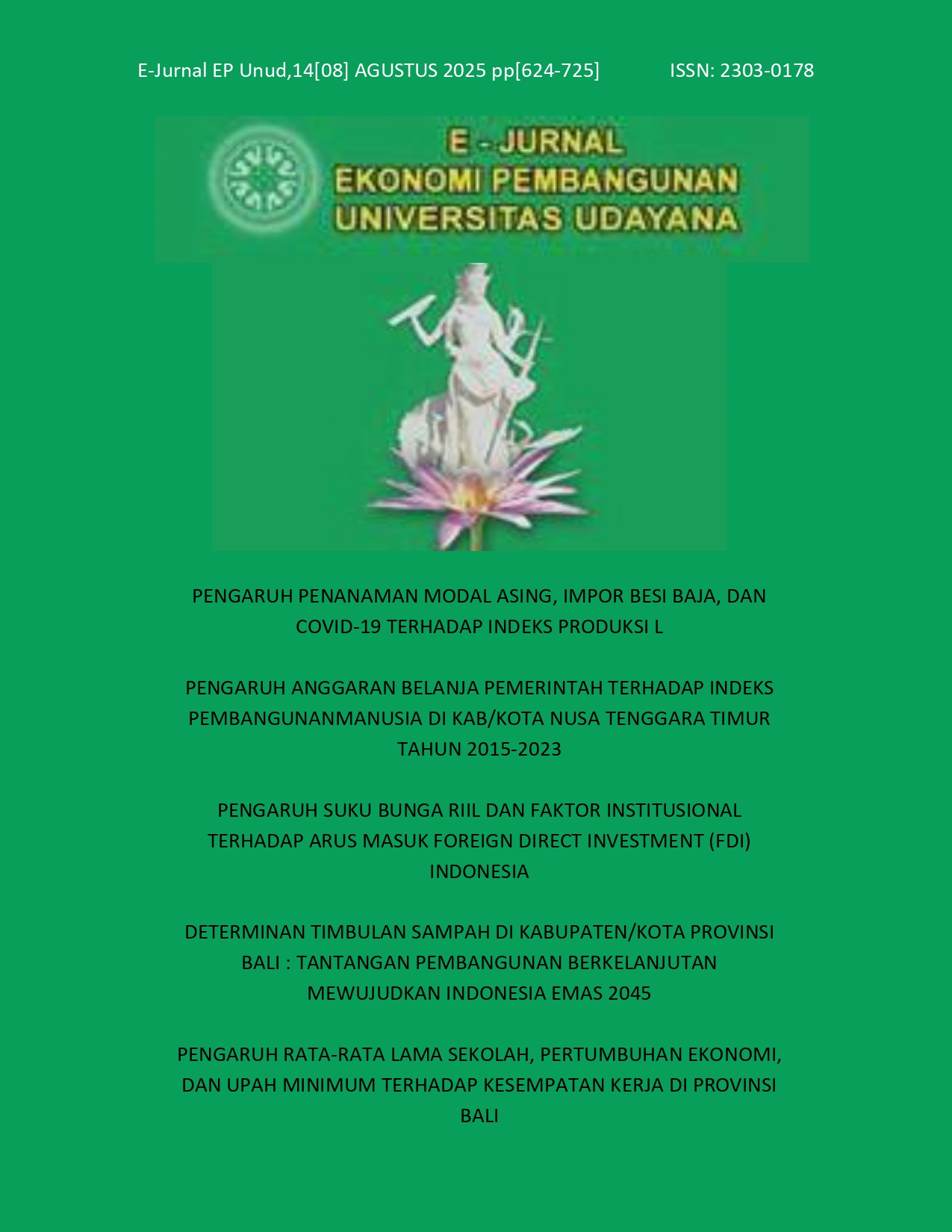 E-Jurnal EP Unud,14[08] AGUSTUS 2025 pp[624-725] ISSN: 2303-0178

E - JURNAL
EKONOMI PEMBANGUNAN
UNIVERSITAS UDAYANA

PENGARUH PENANAMAN MODAL ASING, IMPOR BESI BAJA, DAN COVID-19 TERHADAP INDEKS PRODUKSI L

PENGARUH ANGGARAN BELANJA PEMERINTAH TERHADAP INDEKS PEMBANGUNANMANUSIA DI KAB/KOTA NUSA TENGGARA TIMUR TAHUN 2015-2023

PENGARUH SUKU BUNGA RIIL DAN FAKTOR INSTITUSIONAL TERHADAP ARUS MASUK FOREIGN DIRECT INVESTMENT (FDI) INDONESIA

DETERMINAN TIMBULAN SAMPAH DI KABUPATEN/KOTA PROVINSI BALI : TANTANGAN PEMBANGUNAN BERKELANJUTAN MEWUJUDKAN INDONESIA EMAS 2045

PENGARUH RATA-RATA LAMA SEKOLAH, PERTUMBUHAN EKONOMI, DAN UPAH MINIMUM TERHADAP KESEMPATAN KERJA DI PROVINSI BALI